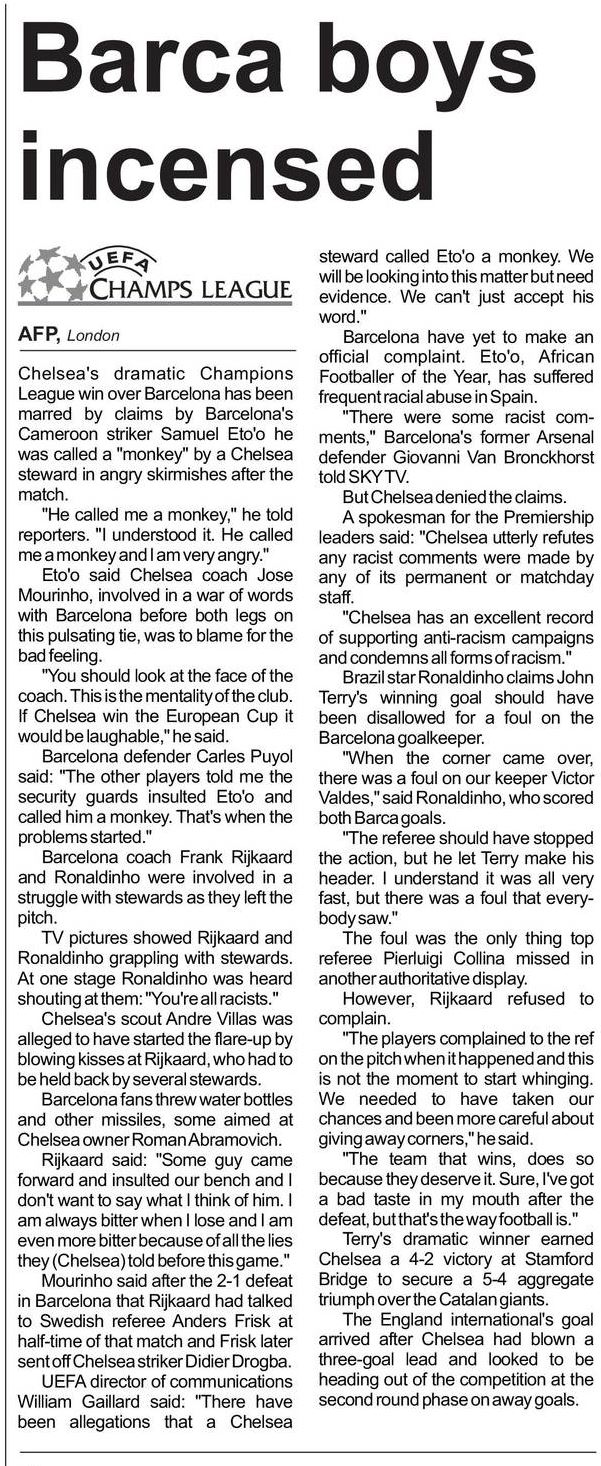 Barca boys incensed

UEFA CHAMPS LEAGUE

AFP, London

Chelsea's dramatic Champions League win over Barcelona has been marred by claims by Barcelona's Cameroon striker Samuel Eto'o he was called a "monkey" by a Chelsea steward in angry skirmishes after the match.

"He called me a monkey," he told reporters. "I understood it. He called me a monkey and I am very angry."

Eto'o said Chelsea coach Jose Mourinho, involved in a war of words with Barcelona before both legs on this pulsating tie, was to blame for the bad feeling.

"You should look at the face of the coach. This is the mentality of the club. If Chelsea win the European Cup it would be laughable," he said.

Barcelona defender Carles Puyol said: "The other players told me the security guards insulted Eto'o and called him a monkey. That's when the problems started."

Barcelona coach Frank Rijkaard and Ronaldinho were involved in a struggle with stewards as they left the pitch.

TV pictures showed Rijkaard and Ronaldinho grappling with stewards. At one stage Ronaldinho was heard shouting at them: "You're all racists."

Chelsea's scout Andre Villas was alleged to have started the flare-up by blowing kisses at Rijkaard, who had to be held back by several stewards.

Barcelona fans threw water bottles and other missiles, some aimed at Chelsea owner Roman Abramovich.

Rijkaard said: "Some guy came forward and insulted our bench and I don't want to say what I think of him. I am always bitter when I lose and I am even more bitter because of all the lies they (Chelsea) told before this game."

Mourinho said after the 2-1 defeat in Barcelona that Rijkaard had talked to Swedish referee Anders Frisk at half-time of that match and Frisk later sent off Chelsea striker Didier Drogba.

UEFA director of communications William Gaillard said: "There have been allegations that a Chelsea steward called Eto'o a monkey. We will be looking into this matter but need evidence. We can't just accept his word."

Barcelona have yet to make an official complaint. Eto'o, African Footballer of the Year, has suffered frequent racial abuse in Spain.

"There were some racist comments," Barcelona's former Arsenal defender Giovanni Van Bronckhorst told SKY TV.

But Chelsea denied the claims.

A spokesman for the Premiership leaders said: "Chelsea utterly refutes any racist comments were made by any of its permanent or matchday staff.

"Chelsea has an excellent record of supporting anti-racism campaigns and condemns all forms of racism."

Brazil star Ronaldinho claims John Terry's winning goal should have been disallowed for a foul on the Barcelona goalkeeper.

"When the corner came over, there was a foul on our keeper Victor Valdes," said Ronaldinho, who scored both Barca goals.

"The referee should have stopped the action, but he let Terry make his header. I understand it was all very fast, but there was a foul that everybody saw."

The foul was the only thing top referee Pierluigi Collina missed in another authoritative display.

However, Rijkaard refused to complain.

"The players complained to the ref on the pitch when it happened and this is not the moment to start whinging. We needed to have taken our chances and been more careful about giving away corners," he said.

"The team that wins, does so because they deserve it. Sure, I've got a bad taste in my mouth after the defeat, but that's the way football is."

Terry's dramatic winner earned Chelsea a 4-2 victory at Stamford Bridge to secure a 5-4 aggregate triumph over the Catalan giants.

The England international's goal arrived after Chelsea had blown a three-goal lead and looked to be heading out of the competition at the second round phase on away goals.